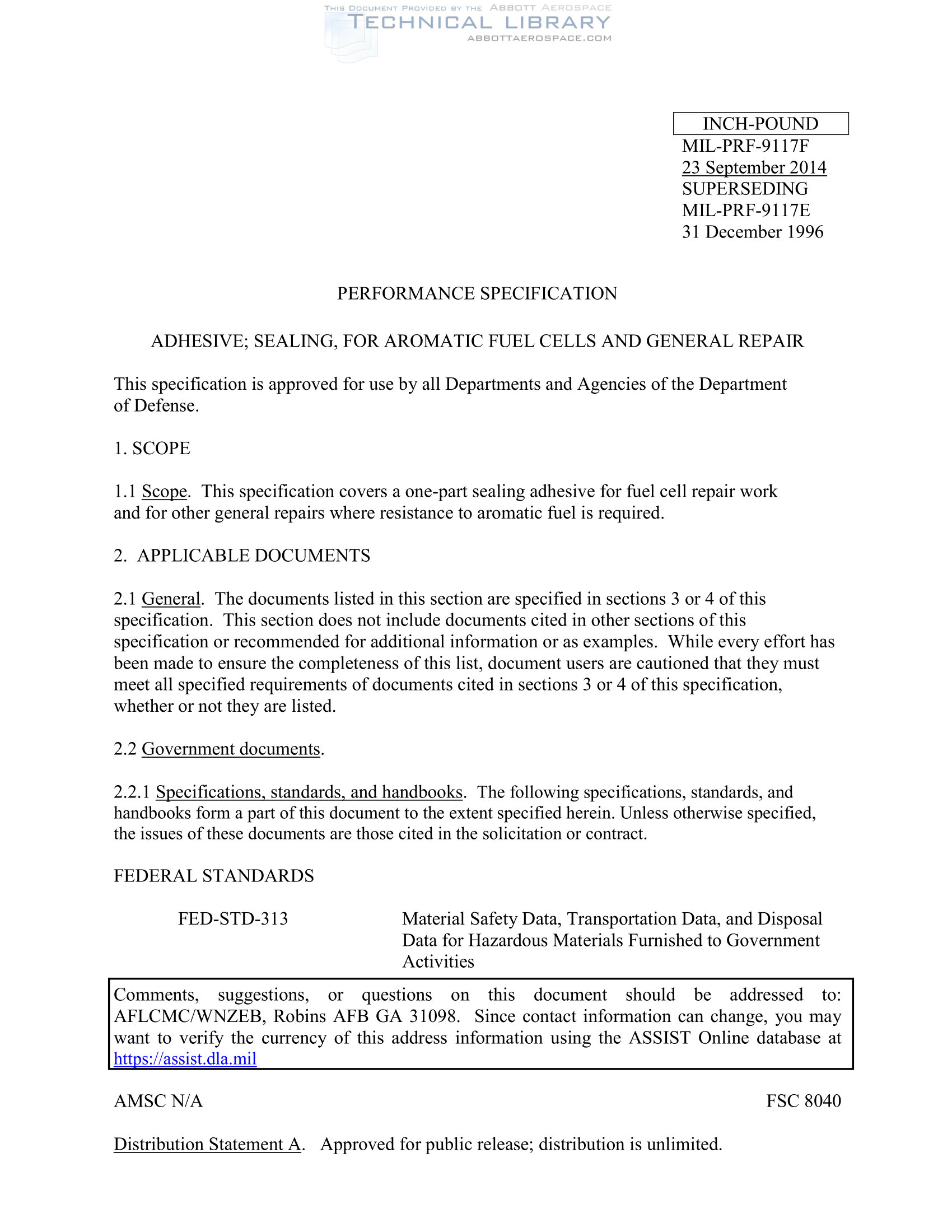 THIS DOCUMENT PROVIDED BY THE ABBOTT AEROSPACE
TECHNICAL LIBRARY
ABBOTTAEROSPACE.COM

INCH-POUND
MIL-PRF-9117F
23 September 2014
SUPERSEDING
MIL-PRF-9117E
31 December 1996

PERFORMANCE SPECIFICATION

ADHESIVE; SEALING, FOR AROMATIC FUEL CELLS AND GENERAL REPAIR

This specification is approved for use by all Departments and Agencies of the Department of Defense.

1. SCOPE

1.1 Scope. This specification covers a one-part sealing adhesive for fuel cell repair work and for other general repairs where resistance to aromatic fuel is required.

2. APPLICABLE DOCUMENTS

2.1 General. The documents listed in this section are specified in sections 3 or 4 of this specification. This section does not include documents cited in other sections of this specification or recommended for additional information or as examples. While every effort has been made to ensure the completeness of this list, document users are cautioned that they must meet all specified requirements of documents cited in sections 3 or 4 of this specification, whether or not they are listed.

2.2 Government documents.

2.2.1 Specifications, standards, and handbooks. The following specifications, standards, and handbooks form a part of this document to the extent specified herein. Unless otherwise specified, the issues of these documents are those cited in the solicitation or contract.

FEDERAL STANDARDS

FED-STD-313 Material Safety Data, Transportation Data, and Disposal Data for Hazardous Materials Furnished to Government Activities

Comments, suggestions, or questions on this document should be addressed to: AFLCMC/WNZEB, Robins AFB GA 31098. Since contact information can change, you may want to verify the currency of this address information using the ASSIST Online database at https://assist.dla.mil

AMSC N/A FSC 8040

Distribution Statement A. Approved for public release; distribution is unlimited.